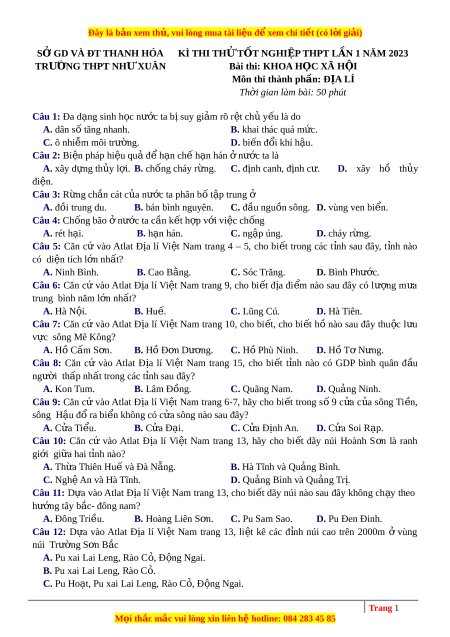 Đây là bản xem thử, vui lòng mua tài liệu để xem chi tiết (có lời giải)

SỞ GD VÀ ĐT THANH HÓA
TRƯỜNG THPT NHƯ XUÂN

KÌ THI THỬ TỐT NGHIỆP THPT LẦN 1 NĂM 2023
Bài thi: KHOA HỌC XÃ HỘI
Môn thi thành phần: ĐỊA LÍ
Thời gian làm bài: 50 phút

Câu 1: Đa dạng sinh học nước ta bị suy giảm rõ rệt chủ yếu là do
A. dân số tăng nhanh.
B. khai thác quá mức.
C. ô nhiễm môi trường.
D. biến đổi khí hậu.
Câu 2: Biện pháp hiệu quả để hạn chế hạn hán ở nước ta là
A. xây dựng thủy lợi. B. chống cháy rừng. C. định canh, định cư. D. xây hồ thủy điện.
Câu 3: Rừng chắn cát của nước ta phân bố tập trung ở
A. đồi trung du. B. bán bình nguyên. C. đầu nguồn sông. D. vùng ven biển.
Câu 4: Chống bão ở nước ta cần kết hợp với việc chống
A. rét hại. B. hạn hán. C. ngập úng. D. cháy rừng.
Câu 5: Căn cứ vào Atlat Địa lí Việt Nam trang 4 – 5, cho biết trong các tỉnh sau đây, tỉnh nào có diện tích lớn nhất?
A. Ninh Bình. B. Cao Bằng. C. Sóc Trăng. D. Bình Phước.
Câu 6: Căn cứ vào Atlat Địa lí Việt Nam trang 9, cho biết địa điểm nào sau đây có lượng mưa trung bình năm lớn nhất?
A. Hà Nội. B. Huế. C. Lũng Cú. D. Hà Tiên.
Câu 7: Căn cứ vào Atlat Địa lí Việt Nam trang 10, cho biết, cho biết hồ nào sau đây thuộc lưu vực sông Mê Kông?
A. Hồ Cấm Sơn. B. Hồ Đơn Dương. C. Hồ Phù Ninh. D. Hồ Tơ Nưng.
Câu 8: Căn cứ vào Atlat Địa lí Việt Nam trang 15, cho biết tỉnh nào có GDP bình quân đầu người thấp nhất trong các tỉnh sau đây?
A. Kon Tum. B. Lâm Đồng. C. Quảng Nam. D. Quảng Ninh.
Câu 9: Căn cứ vào Atlat Địa lí Việt Nam trang 6-7, hãy cho biết trong số 9 cửa của sông Tiền, sông Hậu đổ ra biển không có cửa sông nào sau đây?
A. Cửa Tiểu. B. Cửa Đại. C. Cửa Định An. D. Cửa Soi Rạp.
Câu 10: Căn cứ vào Atlat Địa lí Việt Nam trang 13, hãy cho biết dãy núi Hoành Sơn là ranh giới giữa hai tỉnh nào?
A. Thừa Thiên Huế và Đà Nẵng.
B. Hà Tĩnh và Quảng Bình.
C. Nghệ An và Hà Tĩnh.
D. Quảng Bình và Quảng Trị.
Câu 11: Dựa vào Atlat Địa lí Việt Nam trang 13, cho biết dãy núi nào sau đây không chạy theo hướng tây bắc- đông nam?
A. Đông Triều. B. Hoàng Liên Sơn. C. Pu Sam Sao. D. Pu Đen Đinh.
Câu 12: Dựa vào Atlat Địa lí Việt Nam trang 13, liệt kê các đỉnh núi cao trên 2000m ở vùng núi Trường Sơn Bắc
A. Pu xai Lai Leng, Rào Cỏ, Động Ngai.
B. Pu xai Lai Leng, Rào Cỏ.
C. Pu Hoạt, Pu xai Lai Leng, Rào Cỏ, Động Ngai.

Trang 1

Mọi thắc mắc vui lòng xin liên hệ hotline: 084 283 45 85